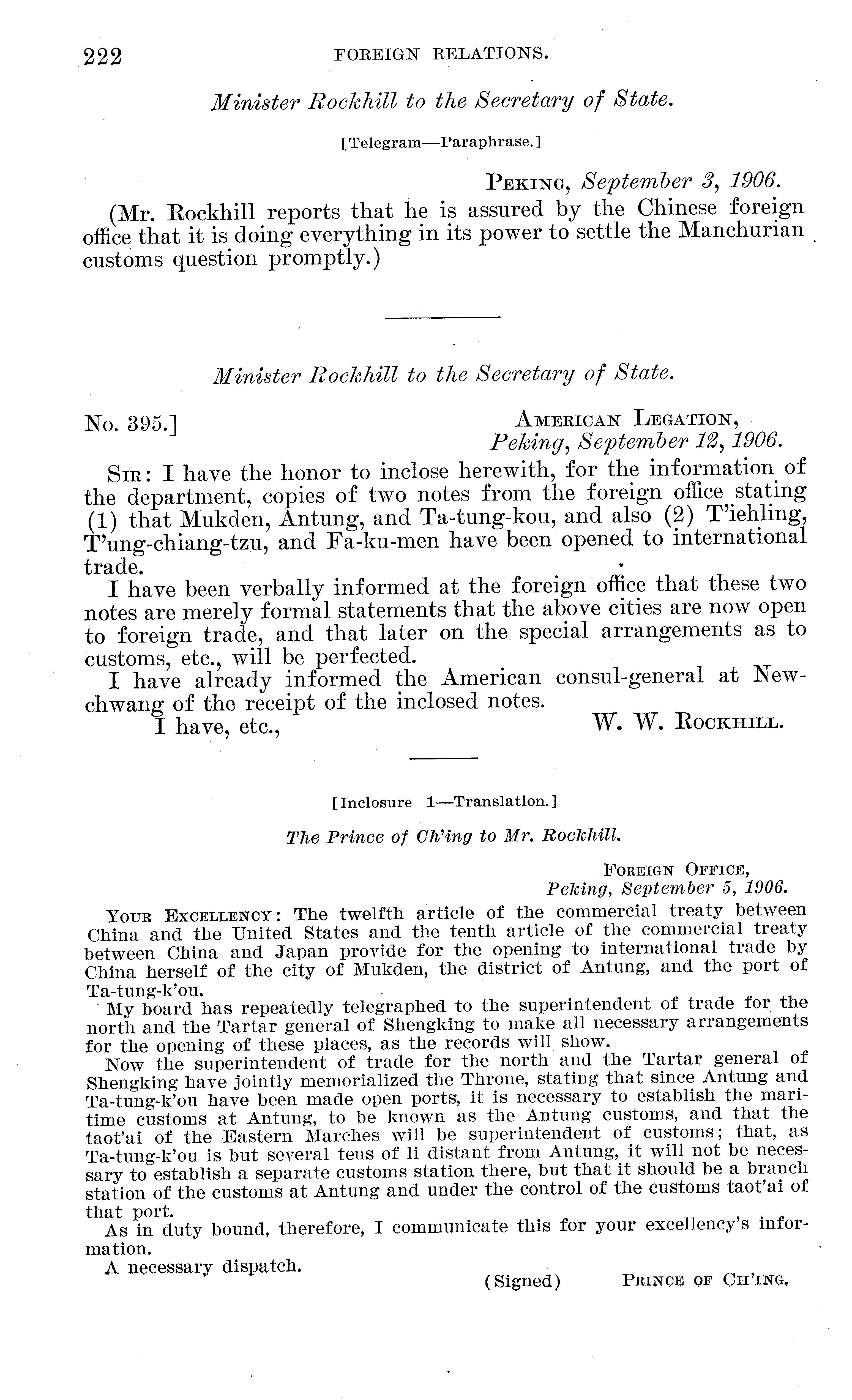 222 FOREIGN RELATIONS.

Minister Rockhill to the Secretary of State.

[Telegram—Paraphrase.]

PEKING, September 3, 1906.

(Mr. Rockhill reports that he is assured by the Chinese foreign office that it is doing everything in its power to settle the Manchurian customs question promptly.)

Minister Rockhill to the Secretary of State.

No. 395.] AMERICAN LEGATION, Peking, September 12, 1906.

SIR: I have the honor to inclose herewith, for the information of the department, copies of two notes from the foreign office stating (1) that Mukden, Antung, and Ta-tung-kou, and also (2) T'iehling, T'ung-chiang-tzu, and Fa-ku-men have been opened to international trade.

I have been verbally informed at the foreign office that these two notes are merely formal statements that the above cities are now open to foreign trade, and that later on the special arrangements as to customs, etc., will be perfected.

I have already informed the American consul-general at Newchwang of the receipt of the inclosed notes.

I have, etc., W. W. ROCKHILL.

[Inclosure 1—Translation.]

The Prince of Ch'ing to Mr. Rockhill.

FOREIGN OFFICE, Peking, September 5, 1906.

YOUR EXCELLENCY: The twelfth article of the commercial treaty between China and the United States and the tenth article of the commercial treaty between China and Japan provide for the opening to international trade by China herself of the city of Mukden, the district of Antung, and the port of Ta-tung-k'ou.

My board has repeatedly telegraphed to the superintendent of trade for the north and the Tartar general of Shengking to make all necessary arrangements for the opening of these places, as the records will show.

Now the superintendent of trade for the north and the Tartar general of Shengking have jointly memorialized the Throne, stating that since Antung and Ta-tung-k'ou have been made open ports, it is necessary to establish the maritime customs at Antung, to be known as the Antung customs, and that the taot'ai of the Eastern Marches will be superintendent of customs; that, as Ta-tung-k'ou is but several tens of li distant from Antung, it will not be necessary to establish a separate customs station there, but that it should be a branch station of the customs at Antung and under the control of the customs taot'ai of that port.

As in duty bound, therefore, I communicate this for your excellency's information.

A necessary dispatch.

(Signed) PRINCE OF CH'ING.